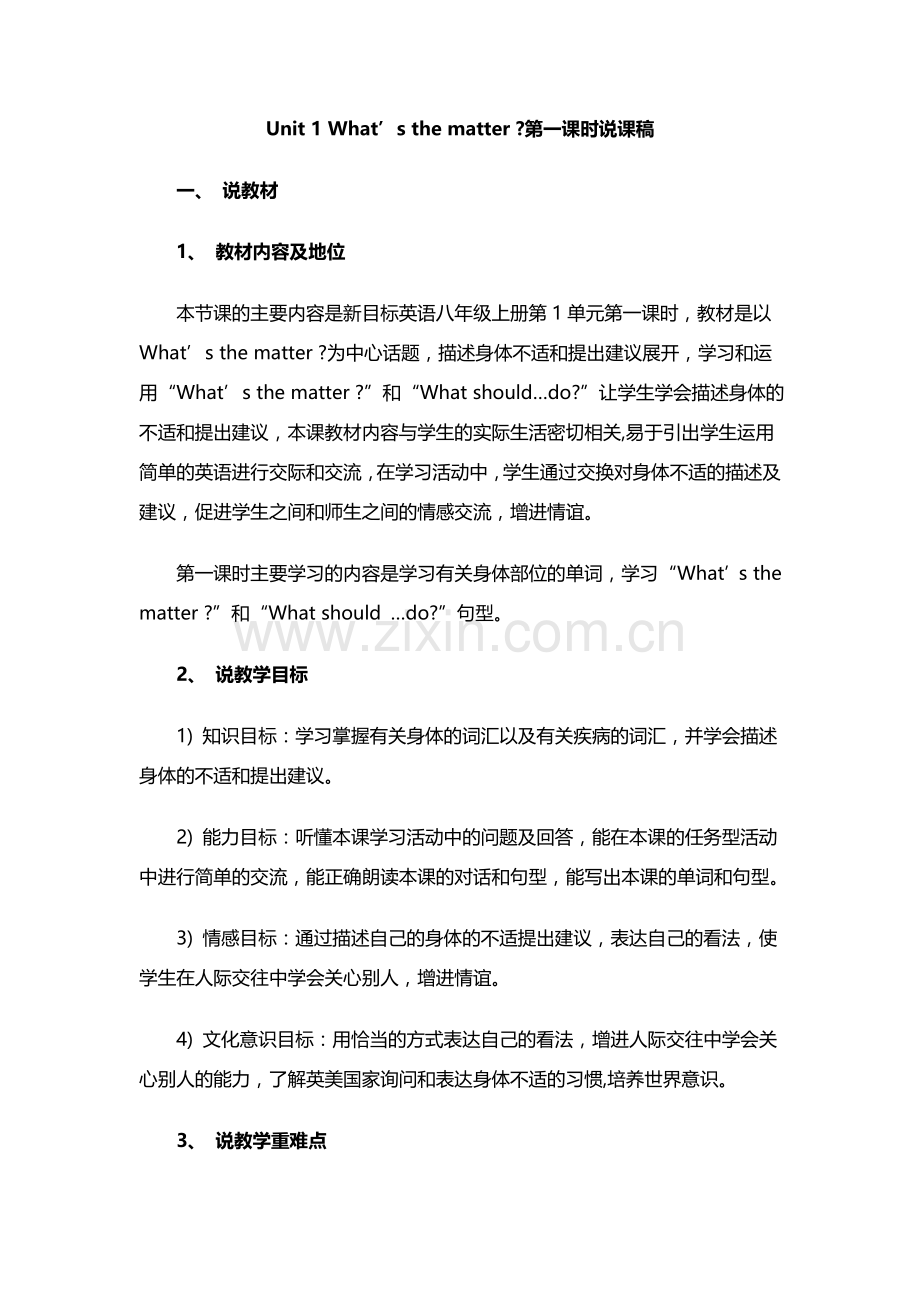 Unit 1 What’s the matter ?第一课时说课稿

一、 说教材

1、 教材内容及地位

本节课的主要内容是新目标英语八年级上册第 1 单元第一课时，教材是以 What’s the matter ?为中心话题，描述身体不适和提出建议展开，学习和运用“What’s the matter ?”和“What should…do?”让学生学会描述身体的不适和提出建议，本课教材内容与学生的实际生活密切相关,易于引出学生运用简单的英语进行交际和交流，在学习活动中，学生通过交换对身体不适的描述及建议，促进学生之间和师生之间的情感交流，增进情谊。

第一课时主要学习的内容是学习有关身体部位的单词，学习“What’s the matter ?”和“What should …do?”句型。

www.zixin.com.cn

2、 说教学目标

1) 知识目标：学习掌握有关身体的词汇以及有关疾病的词汇，并学会描述身体的不适和提出建议。

2) 能力目标：听懂本课学习活动中的问题及回答，能在本课的任务型活动中进行简单的交流，能正确朗读本课的对话和句型，能写出本课的单词和句型。

3) 情感目标：通过描述自己的身体的不适提出建议，表达自己的看法，使学生在人际交往中学会关心别人，增进情谊。

4) 文化意识目标：用恰当的方式表达自己的看法，增进人际交往中学会关心别人的能力，了解英美国家询问和表达身体不适的习惯,培养世界意识。

3、 说教学重难点